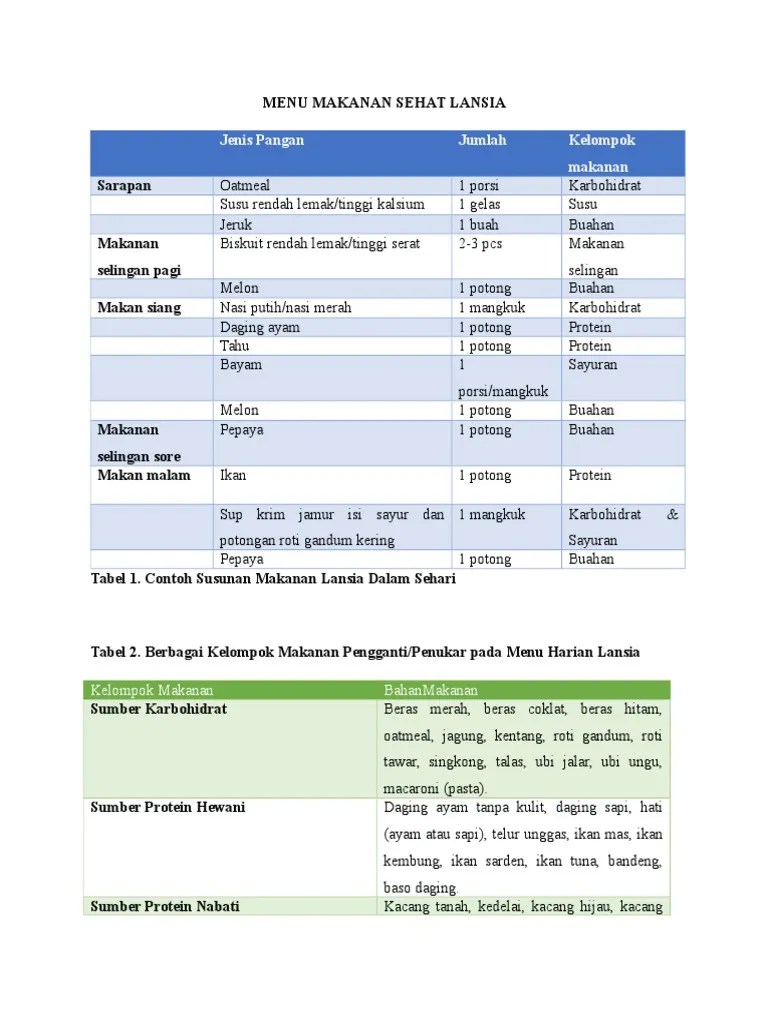 MENU MAKANAN SEHAT LANSIA

| | Jenis Pangan | Jumlah | Kelompok makanan |
|---|---|---|---|
| Sarapan | Oatmeal | 1 porsi | Karbohidrat |
| | Susu rendah lemak/tinggi kalsium | 1 gelas | Susu |
| | Jeruk | 1 buah | Buahan |
| Makanan selingan pagi | Biskuit rendah lemak/tinggi serat | 2-3 pcs | Makanan selingan |
| | Melon | 1 potong | Buahan |
| Makan siang | Nasi putih/nasi merah | 1 mangkuk | Karbohidrat |
| | Daging ayam | 1 potong | Protein |
| | Tahu | 1 potong | Protein |
| | Bayam | 1 porsi/mangkuk | Sayuran |
| | Melon | 1 potong | Buahan |
| Makanan selingan sore | Pepaya | 1 potong | Buahan |
| Makan malam | Ikan | 1 potong | Protein |
| | Sup krim jamur isi sayur dan potongan roti gandum kering | 1 mangkuk | Karbohidrat & Sayuran |
| | Pepaya | 1 potong | Buahan |

Tabel 1. Contoh Susunan Makanan Lansia Dalam Sehari

Tabel 2. Berbagai Kelompok Makanan Pengganti/Penukar pada Menu Harian Lansia

| Kelompok Makanan | BahanMakanan |
|---|---|
| Sumber Karbohidrat | Beras merah, beras coklat, beras hitam, oatmeal, jagung, kentang, roti gandum, roti tawar, singkong, talas, ubi jalar, ubi ungu, macaroni (pasta). |
| Sumber Protein Hewani | Daging ayam tanpa kulit, daging sapi, hati (ayam atau sapi), telur unggas, ikan mas, ikan kembung, ikan sarden, ikan tuna, bandeng, baso daging. |
| Sumber Protein Nabati | Kacang tanah, kedelai, kacang hijau, kacang |